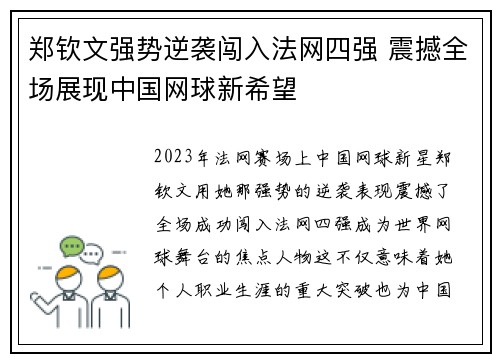 郑钦文强势逆袭闯入法网四强 震撼全场展现中国网球新希望

2023年法网赛场上中国网球新星郑钦文用她那强势的逆袭表现震撼了全场成功闯入法网四强成为世界网球舞台的焦点人物这不仅意味着她个人职业生涯的重大突破也为中国